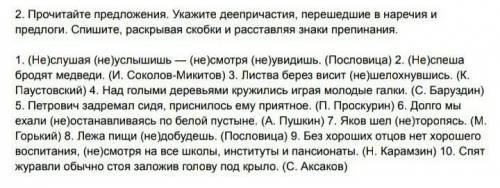 2. Прочитайте предложения. Укажите деепричастия, перешедшие в наречия и предлоги. Спишите, раскрывая скобки и расставляя знаки препинания.

1. (Не)слушая (не)услышишь — (не)смотря (не)увидишь. (Пословица) 2. (Не)спеша бродят медведи. (И. Соколов-Микитов) 3. Листва берез висит (не)шелохнувшись. (К. Паустовский) 4. Над голыми деревьями кружились играя молодые галки. (С. Баруздин) 5. Петрович задремал сидя, приснилось ему приятное. (П. Проскурин) 6. Долго мы ехали (не)останавливаясь по белой пустыне. (А. Пушкин) 7. Яков шел (не)торопясь. (М. Горький) 8. Лежа пищи (не)добудешь. (Пословица) 9. Без хороших отцов нет хорошего воспитания, (не)смотря на все школы, институты и пансионаты. (Н. Карамзин) 10. Спят журавли обычно стоя заложив голову под крыло. (С. Аксаков)